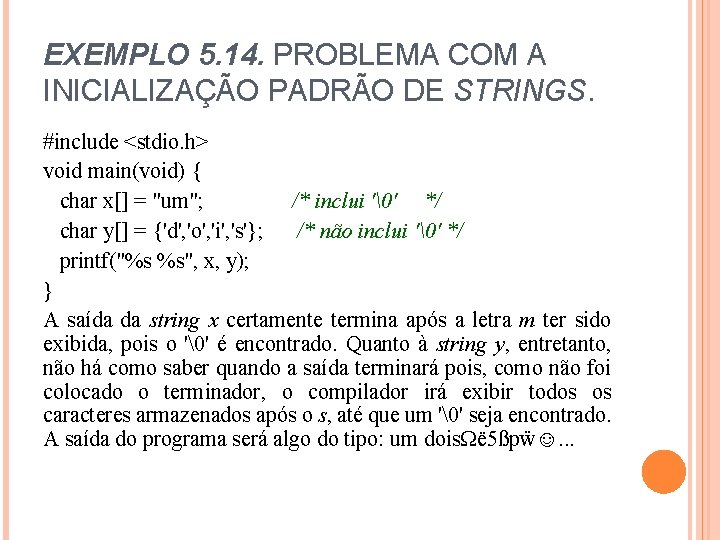 EXEMPLO 5.14. PROBLEMA COM A INICIALIZAÇÃO PADRÃO DE STRINGS.

#include <stdio.h>
void main(void) {
  char x[] = "um";                /* inclui '\0'     */
  char y[] = {'d','o','i','s'};      /* não inclui '\0' */
  printf("%s %s", x, y);
}

A saída da string x certamente termina após a letra m ter sido exibida, pois o '\0' é encontrado. Quanto à string y, entretanto, não há como saber quando a saída terminará pois, como não foi colocado o terminador, o compilador irá exibir todos os caracteres armazenados após o s, até que um '\0' seja encontrado. A saída do programa será algo do tipo: um doisΩë5ßpẅ☺...